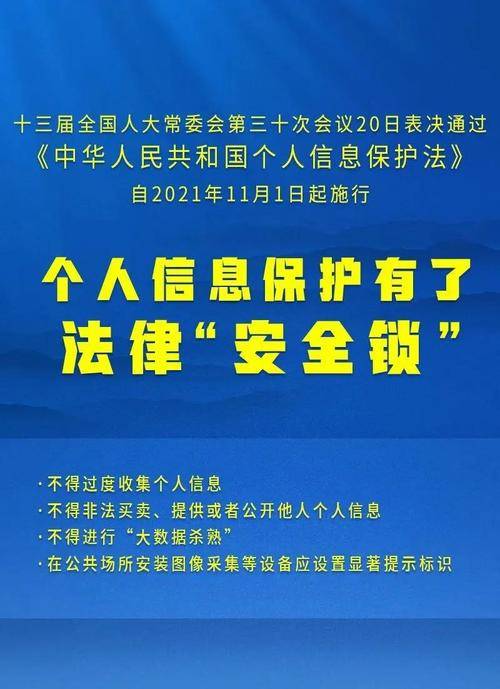 十三届全国人大常委会第三十次会议20日表决通过
《中华人民共和国个人信息保护法》
自2021年11月1日起施行

个人信息保护有了
法律“安全锁”

·不得过度收集个人信息
·不得非法买卖、提供或者公开他人个人信息
·不得进行“大数据杀熟”
·在公共场所安装图像采集等设备应设置显著提示标识